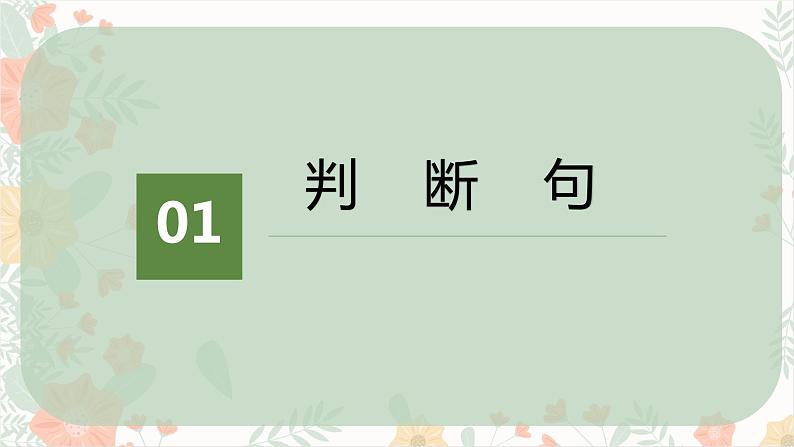 01

判 断 句